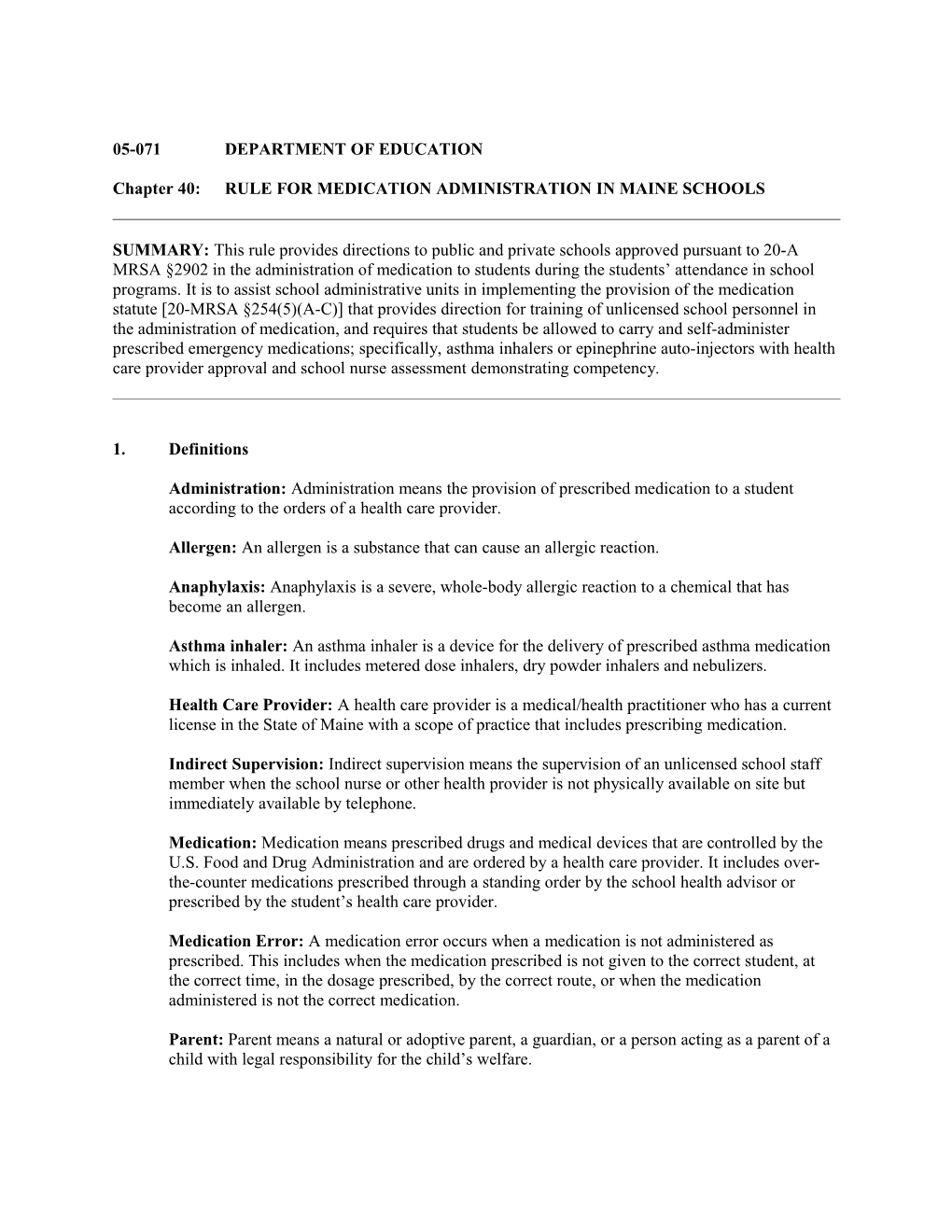 05-071 DEPARTMENT OF EDUCATION

Chapter 40: RULE FOR MEDICATION ADMINISTRATION IN MAINE SCHOOLS

SUMMARY: This rule provides directions to public and private schools approved pursuant to 20-A MRSA §2902 in the administration of medication to students during the students' attendance in school programs. It is to assist school administrative units in implementing the provision of the medication statute [20-MRSA §254(5)(A-C)] that provides direction for training of unlicensed school personnel in the administration of medication, and requires that students be allowed to carry and self-administer prescribed emergency medications; specifically, asthma inhalers or epinephrine auto-injectors with health care provider approval and school nurse assessment demonstrating competency.

1. Definitions

Administration: Administration means the provision of prescribed medication to a student according to the orders of a health care provider.

Allergen: An allergen is a substance that can cause an allergic reaction.

Anaphylaxis: Anaphylaxis is a severe, whole-body allergic reaction to a chemical that has become an allergen.

Asthma inhaler: An asthma inhaler is a device for the delivery of prescribed asthma medication which is inhaled. It includes metered dose inhalers, dry powder inhalers and nebulizers.

Health Care Provider: A health care provider is a medical/health practitioner who has a current license in the State of Maine with a scope of practice that includes prescribing medication.

Indirect Supervision: Indirect supervision means the supervision of an unlicensed school staff member when the school nurse or other health provider is not physically available on site but immediately available by telephone.

Medication: Medication means prescribed drugs and medical devices that are controlled by the U.S. Food and Drug Administration and are ordered by a health care provider. It includes over-the-counter medications prescribed through a standing order by the school health advisor or prescribed by the student's health care provider.

Medication Error: A medication error occurs when a medication is not administered as prescribed. This includes when the medication prescribed is not given to the correct student, at the correct time, in the dosage prescribed, by the correct route, or when the medication administered is not the correct medication.

Parent: Parent means a natural or adoptive parent, a guardian, or a person acting as a parent of a child with legal responsibility for the child's welfare.